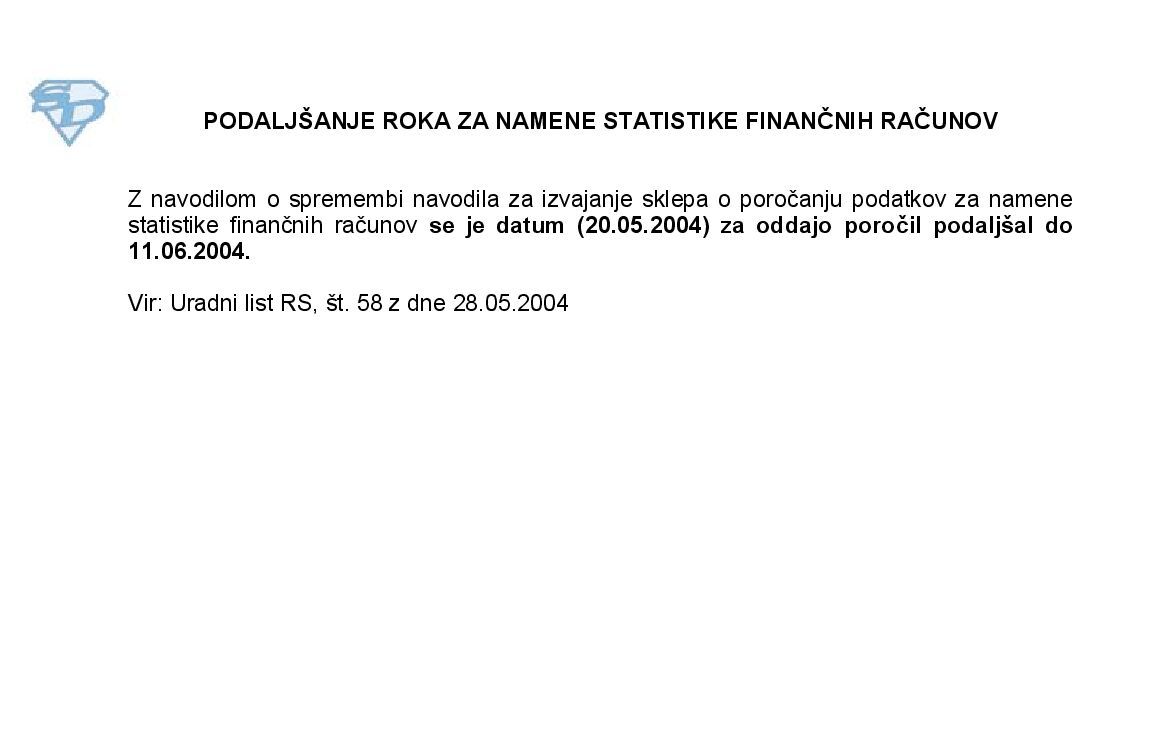 PODALJŠANJE ROKA ZA NAMENE STATISTIKE FINANČNIH RAČUNOV

Z navodilom o spremembi navodila za izvajanje sklepa o poročanju podatkov za namene statistike finančnih računov se je datum (20.05.2004) za oddajo poročil podaljšal do 11.06.2004.

Vir: Uradni list RS, št. 58 z dne 28.05.2004